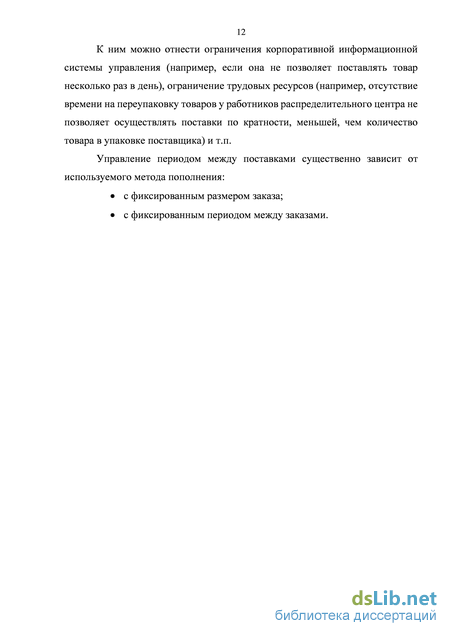 12

К ним можно отнести ограничения корпоративной информационной системы управления (например, если она не позволяет поставлять товар несколько раз в день), ограничение трудовых ресурсов (например, отсутствие времени на переупаковку товаров у работников распределительного центра не позволяет осуществлять поставки по кратности, меньшей, чем количество товара в упаковке поставщика) и т.п.

Управление периодом между поставками существенно зависит от используемого метода пополнения:

• с фиксированным размером заказа;

• с фиксированным периодом между заказами.

dsLib.net
библиотека диссертаций